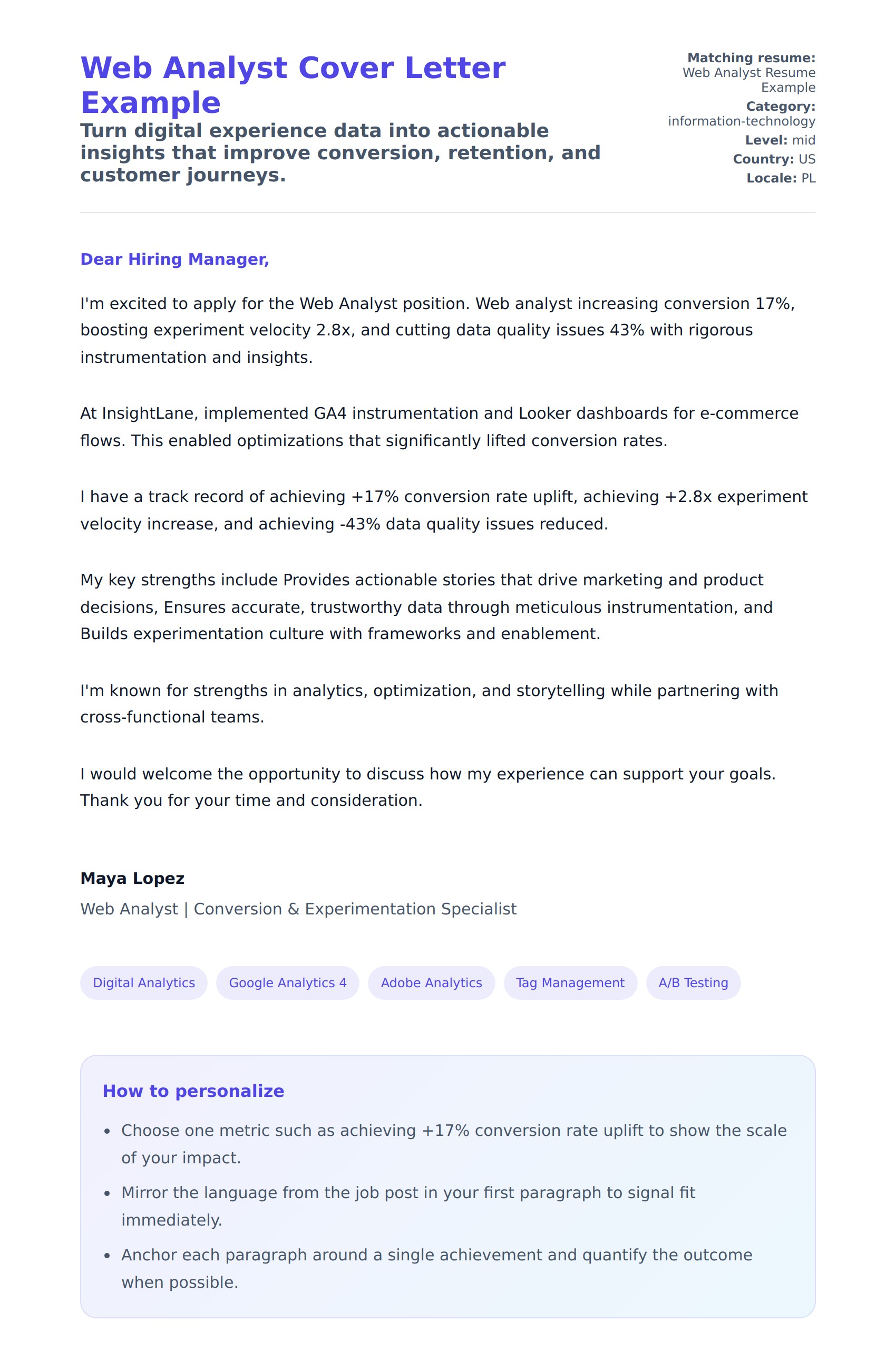 Web Analyst Cover Letter Example

Turn digital experience data into actionable insights that improve conversion, retention, and customer journeys.

Matching resume: Web Analyst Resume Example
Category: information-technology
Level: mid
Country: US
Locale: PL

Dear Hiring Manager,

I'm excited to apply for the Web Analyst position. Web analyst increasing conversion 17%, boosting experiment velocity 2.8x, and cutting data quality issues 43% with rigorous instrumentation and insights.

At InsightLane, implemented GA4 instrumentation and Looker dashboards for e-commerce flows. This enabled optimizations that significantly lifted conversion rates.

I have a track record of achieving +17% conversion rate uplift, achieving +2.8x experiment velocity increase, and achieving -43% data quality issues reduced.

My key strengths include Provides actionable stories that drive marketing and product decisions, Ensures accurate, trustworthy data through meticulous instrumentation, and Builds experimentation culture with frameworks and enablement.

I'm known for strengths in analytics, optimization, and storytelling while partnering with cross-functional teams.

I would welcome the opportunity to discuss how my experience can support your goals. Thank you for your time and consideration.

Maya Lopez
Web Analyst | Conversion & Experimentation Specialist

Digital Analytics
Google Analytics 4
Adobe Analytics
Tag Management
A/B Testing

How to personalize

- Choose one metric such as achieving +17% conversion rate uplift to show the scale of your impact.
- Mirror the language from the job post in your first paragraph to signal fit immediately.
- Anchor each paragraph around a single achievement and quantify the outcome when possible.